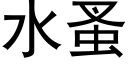 水蚤